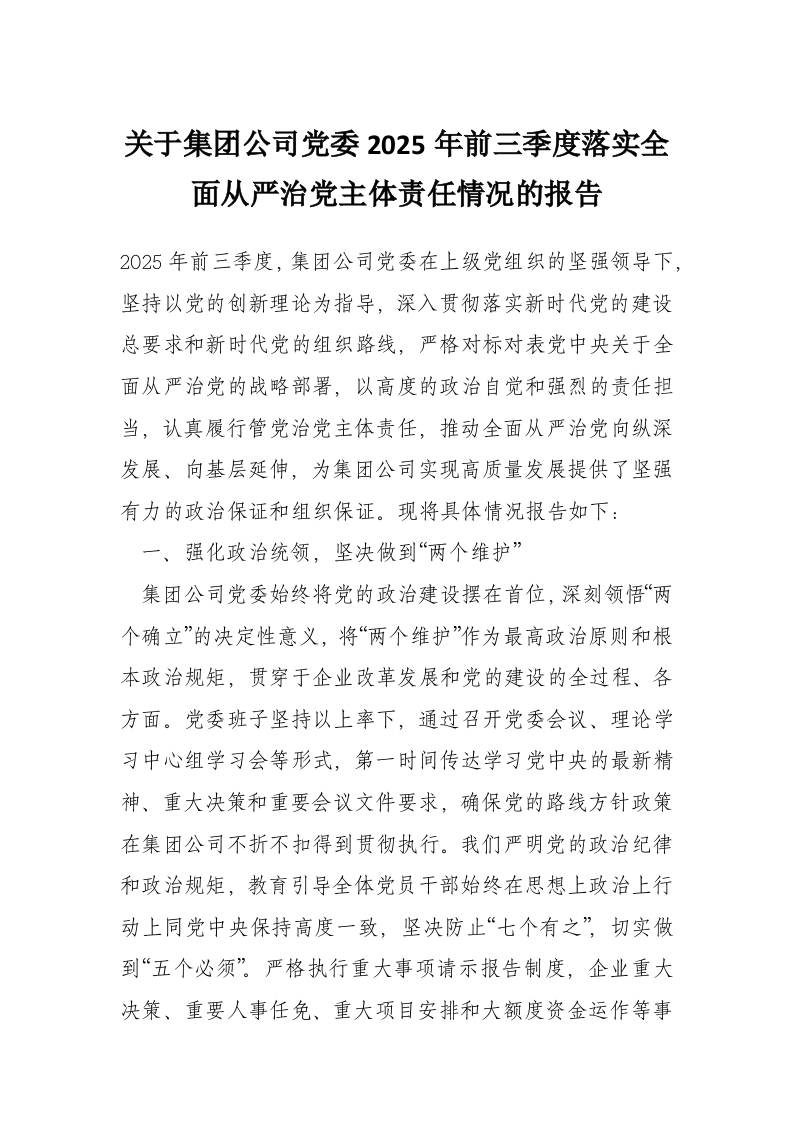 关于集团公司党委2025年前三季度落实全面从严治党主体责任情况的报告

2025年前三季度，集团公司党委在上级党组织的坚强领导下，坚持以党的创新理论为指导，深入贯彻落实新时代党的建设总要求和新时代党的组织路线，严格对标对表党中央关于全面从严治党的战略部署，以高度的政治自觉和强烈的责任担当，认真履行管党治党主体责任，推动全面从严治党向纵深发展、向基层延伸，为集团公司实现高质量发展提供了坚强有力的政治保证和组织保证。现将具体情况报告如下：

一、强化政治统领，坚决做到“两个维护”

集团公司党委始终将党的政治建设摆在首位，深刻领悟“两个确立”的决定性意义，将“两个维护”作为最高政治原则和根本政治规矩，贯穿于企业改革发展和党的建设的全过程、各方面。党委班子坚持以上率下，通过召开党委会议、理论学习中心组学习会等形式，第一时间传达学习党中央的最新精神、重大决策和重要会议文件要求，确保党的路线方针政策在集团公司不折不扣得到贯彻执行。我们严明党的政治纪律和政治规矩，教育引导全体党员干部始终在思想上政治上行动上同党中央保持高度一致，坚决防止“七个有之”，切实做到“五个必须”。严格执行重大事项请示报告制度，企业重大决策、重要人事任免、重大项目安排和大额度资金运作等事